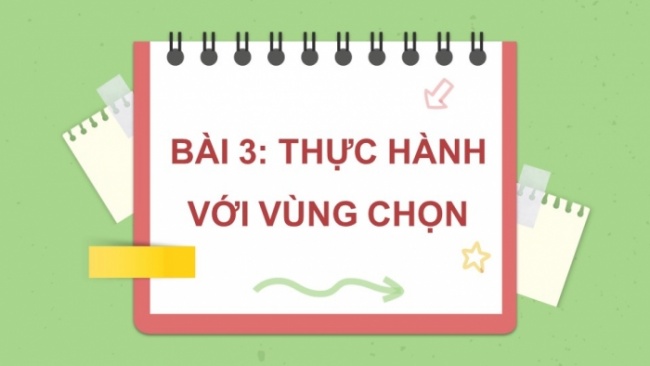 BÀI 3: THỰC HÀNH VỚI VÙNG CHỌN